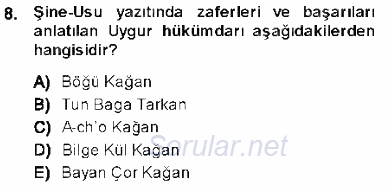 8. Şine-Usu yazıtında zaferleri ve başarıları anlatılan Uygur hükümdarı aşağıdakilerden hangisidir?

A) Böğü Kağan
B) Tun Baga Tarkan
C) A-ch'o Kağan
D) Bilge Kül Kağan
E) Bayan Çor Kağan

Sorular.net